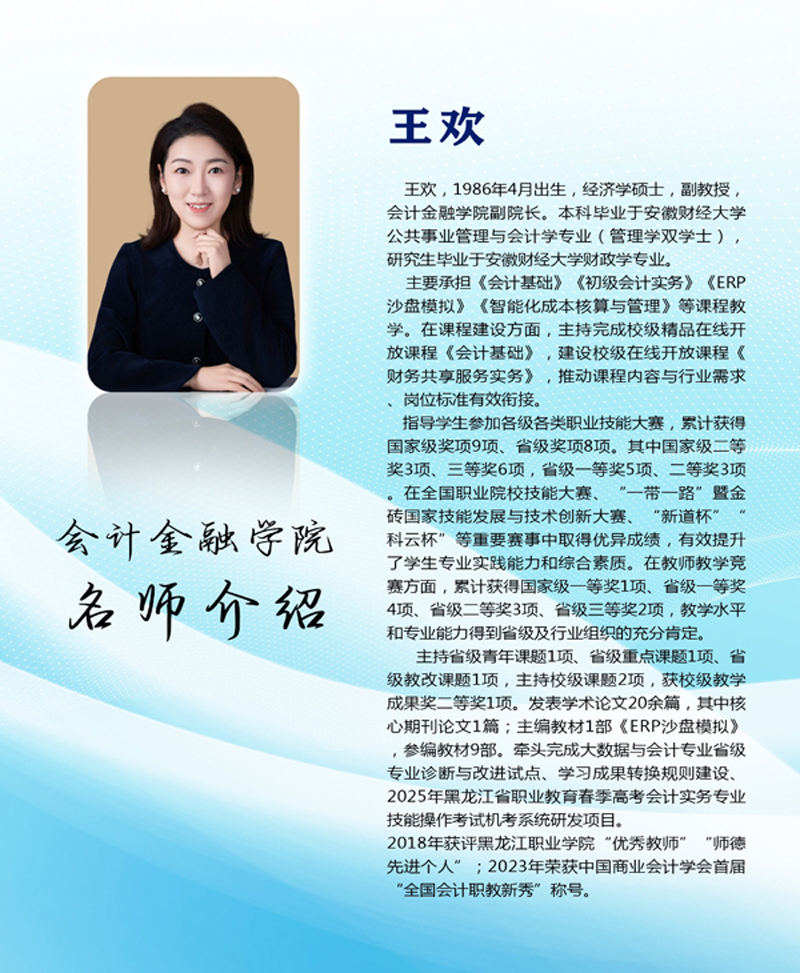 王欢

王欢，1986年4月出生，经济学硕士，副教授，会计金融学院副院长。本科毕业于安徽财经大学公共事业管理与会计学专业（管理学双学士），研究生毕业于安徽财经大学财政学专业。

主要承担《会计基础》《初级会计实务》《ERP沙盘模拟》《智能化成本核算与管理》等课程教学。在课程建设方面，主持完成校级精品在线开放课程《会计基础》，建设校级在线开放课程《财务共享服务实务》，推动课程内容与行业需求、岗位标准有效衔接。

指导学生参加各级各类职业技能大赛，累计获得国家级奖项9项、省级奖项8项。其中国家级二等奖3项、三等奖6项，省级一等奖5项、二等奖3项。在全国职业院校技能大赛、“一带一路”暨金砖国家技能发展与技术创新大赛、“新道杯”“科云杯”等重要赛事中取得优异成绩，有效提升了学生专业实践能力和综合素质。在教师教学竞赛方面，累计获得国家级一等奖1项、省级一等奖4项、省级二等奖3项、省级三等奖2项，教学水平和专业能力得到省级及行业组织的充分肯定。

主持省级青年课题1项、省级重点课题1项、省级教改课题1项，主持校级课题2项，获校级教学成果奖二等奖1项。发表学术论文20余篇，其中核心期刊论文1篇；主编教材1部《ERP沙盘模拟》，参编教材9部。牵头完成大数据与会计专业省级专业诊断与改进试点、学习成果转换规则建设、2025年黑龙江省职业教育春季高考会计实务专业技能操作考试机考系统研发项目。

2018年获评黑龙江职业学院“优秀教师”“师德先进个人”；2023年荣获中国商业会计学会首届“全国会计职教新秀”称号。

会计金融学院
名师介绍